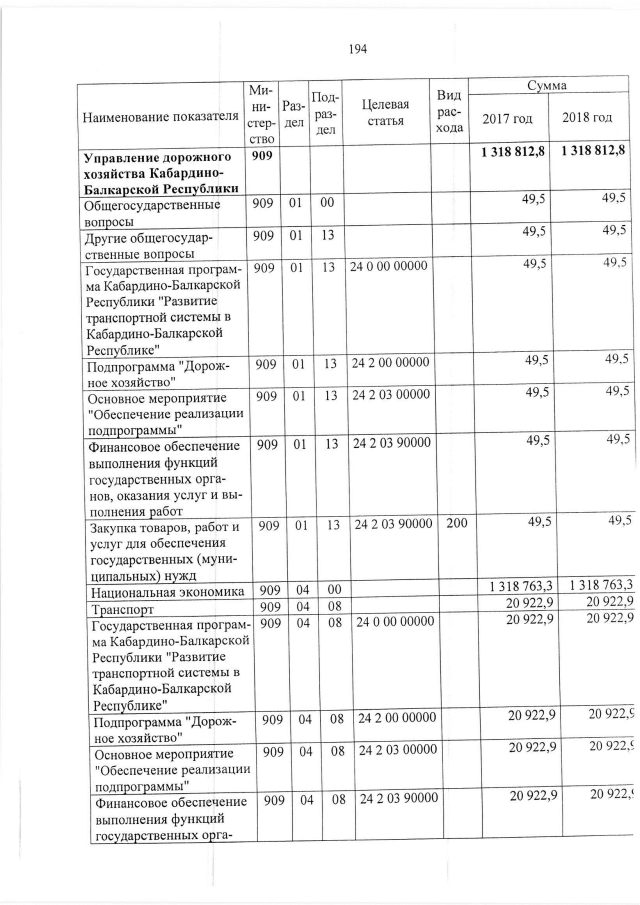 194

| Наименование показателя | Министерство | Раздел | Подраздел | Целевая статья | Вид расхода | Сумма 2017 год | Сумма 2018 год |
|---|---|---|---|---|---|---|---|
| **Управление дорожного хозяйства Кабардино-Балкарской Республики** | **909** | | | | | **1 318 812,8** | **1 318 812,8** |
| Общегосударственные вопросы | 909 | 01 | 00 | | | 49,5 | 49,5 |
| Другие общегосударственные вопросы | 909 | 01 | 13 | | | 49,5 | 49,5 |
| Государственная программа Кабардино-Балкарской Республики "Развитие транспортной системы в Кабардино-Балкарской Республике" | 909 | 01 | 13 | 24 0 00 00000 | | 49,5 | 49,5 |
| Подпрограмма "Дорожное хозяйство" | 909 | 01 | 13 | 24 2 00 00000 | | 49,5 | 49,5 |
| Основное мероприятие "Обеспечение реализации подпрограммы" | 909 | 01 | 13 | 24 2 03 00000 | | 49,5 | 49,5 |
| Финансовое обеспечение выполнения функций государственных органов, оказания услуг и выполнения работ | 909 | 01 | 13 | 24 2 03 90000 | | 49,5 | 49,5 |
| Закупка товаров, работ и услуг для обеспечения государственных (муниципальных) нужд | 909 | 01 | 13 | 24 2 03 90000 | 200 | 49,5 | 49,5 |
| Национальная экономика | 909 | 04 | 00 | | | 1 318 763,3 | 1 318 763,3 |
| Транспорт | 909 | 04 | 08 | | | 20 922,9 | 20 922,9 |
| Государственная программа Кабардино-Балкарской Республики "Развитие транспортной системы в Кабардино-Балкарской Республике" | 909 | 04 | 08 | 24 0 00 00000 | | 20 922,9 | 20 922,9 |
| Подпрограмма "Дорожное хозяйство" | 909 | 04 | 08 | 24 2 00 00000 | | 20 922,9 | 20 922,9 |
| Основное мероприятие "Обеспечение реализации подпрограммы" | 909 | 04 | 08 | 24 2 03 00000 | | 20 922,9 | 20 922,9 |
| Финансовое обеспечение выполнения функций государственных орга- | 909 | 04 | 08 | 24 2 03 90000 | | 20 922,9 | 20 922,9 |